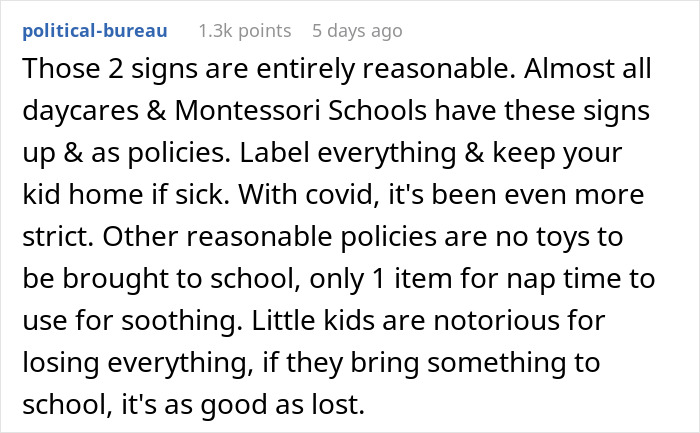 political-bureau 1.3k points 5 days ago

Those 2 signs are entirely reasonable. Almost all daycares & Montessori Schools have these signs up & as policies. Label everything & keep your kid home if sick. With covid, it's been even more strict. Other reasonable policies are no toys to be brought to school, only 1 item for nap time to use for soothing. Little kids are notorious for losing everything, if they bring something to school, it's as good as lost.